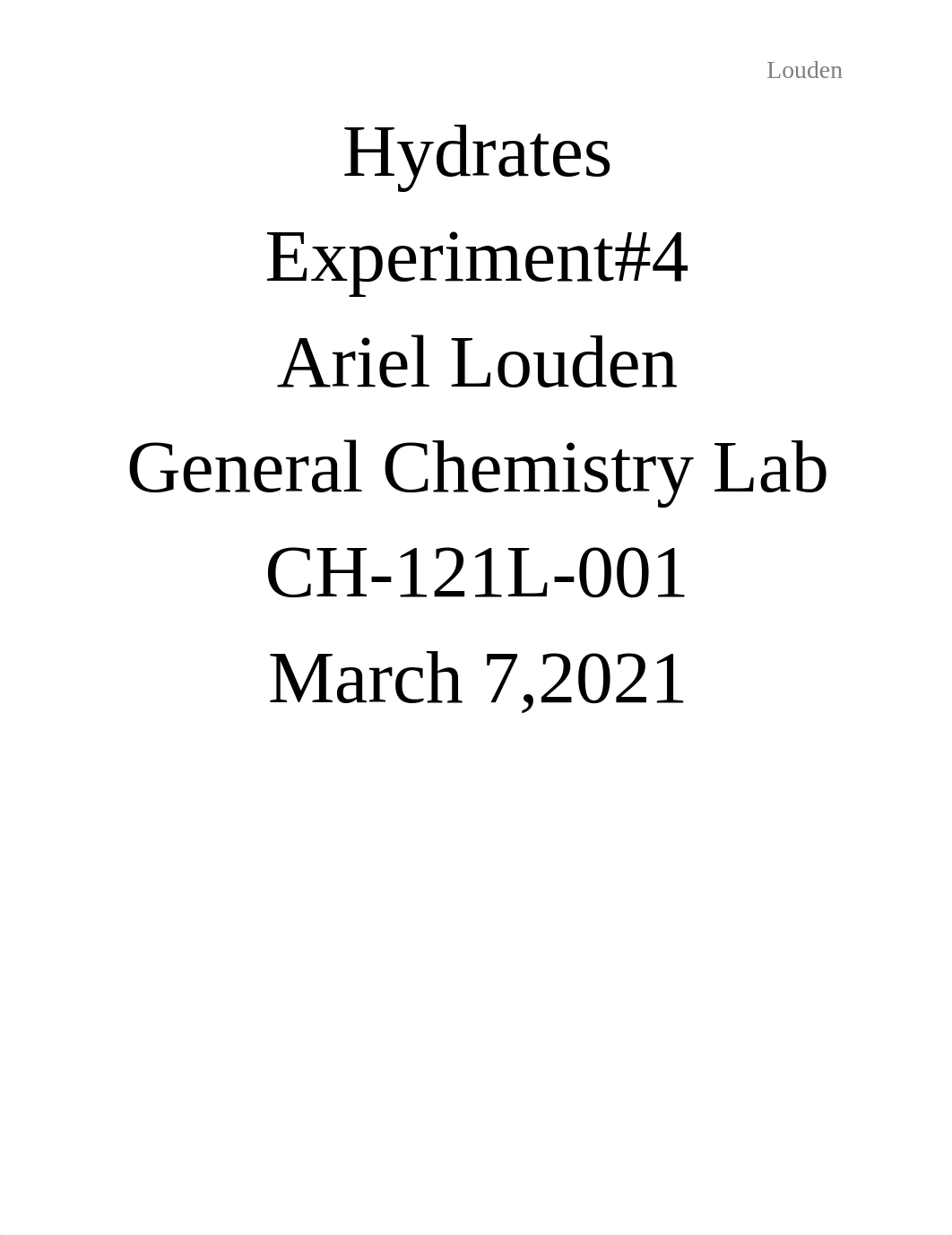 Louden

Hydrates

Experiment#4

Ariel Louden

General Chemistry Lab

CH-121L-001

March 7,2021